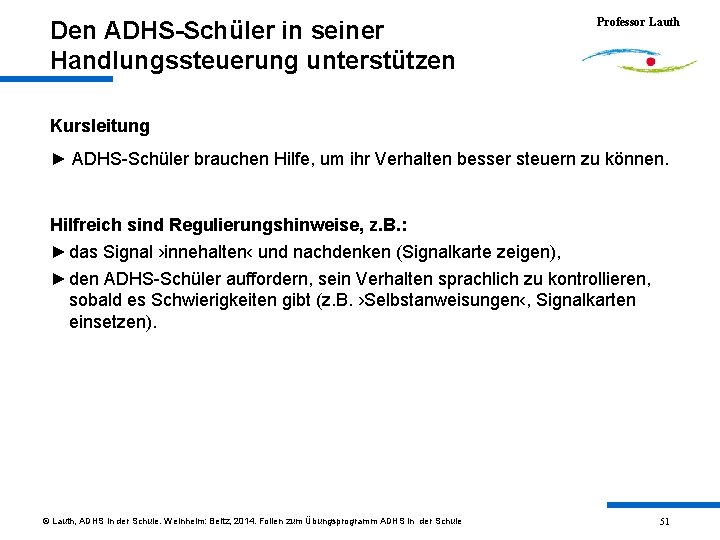 Den ADHS-Schüler in seiner Handlungssteuerung unterstützen

Professor Lauth

Kursleitung

► ADHS-Schüler brauchen Hilfe, um ihr Verhalten besser steuern zu können.

Hilfreich sind Regulierungshinweise, z.B.:

► das Signal ›innehalten‹ und nachdenken (Signalkarte zeigen),

► den ADHS-Schüler auffordern, sein Verhalten sprachlich zu kontrollieren, sobald es Schwierigkeiten gibt (z.B. ›Selbstanweisungen‹, Signalkarten einsetzen).

© Lauth, ADHS in der Schule. Weinheim: Beltz, 2014. Folien zum Übungsprogramm ADHS in der Schule

51